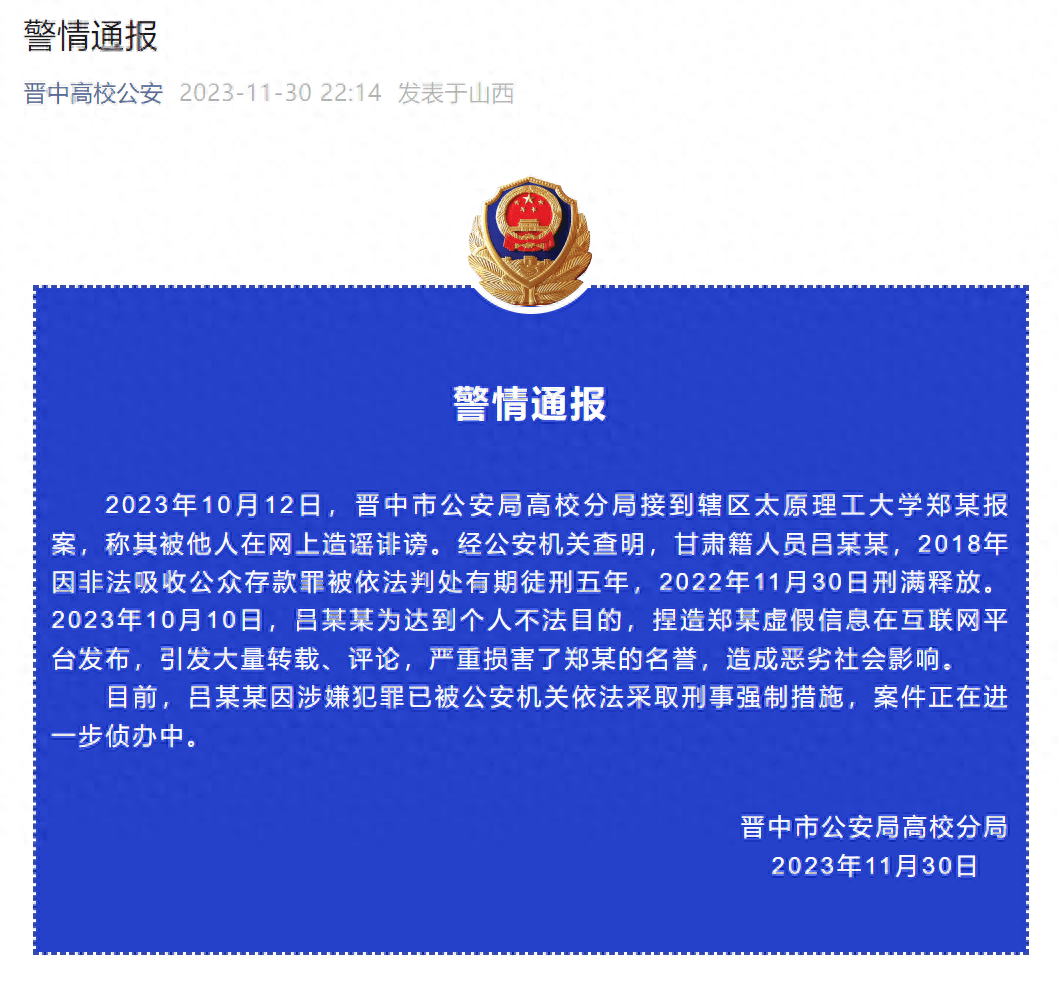 警情通报

晋中高校公安 2023-11-30 22:14 发表于山西

警情通报

2023年10月12日，晋中市公安局高校分局接到辖区太原理工大学郑某报案，称其被他人在网上造谣诽谤。经公安机关查明，甘肃籍人员吕某某，2018年因非法吸收公众存款罪被依法判处有期徒刑五年，2022年11月30日刑满释放。2023年10月10日，吕某某为达到个人不法目的，捏造郑某虚假信息在互联网平台发布，引发大量转载、评论，严重损害了郑某的名誉，造成恶劣社会影响。

目前，吕某某因涉嫌犯罪已被公安机关依法采取刑事强制措施，案件正在进一步侦办中。

晋中市公安局高校分局
2023年11月30日